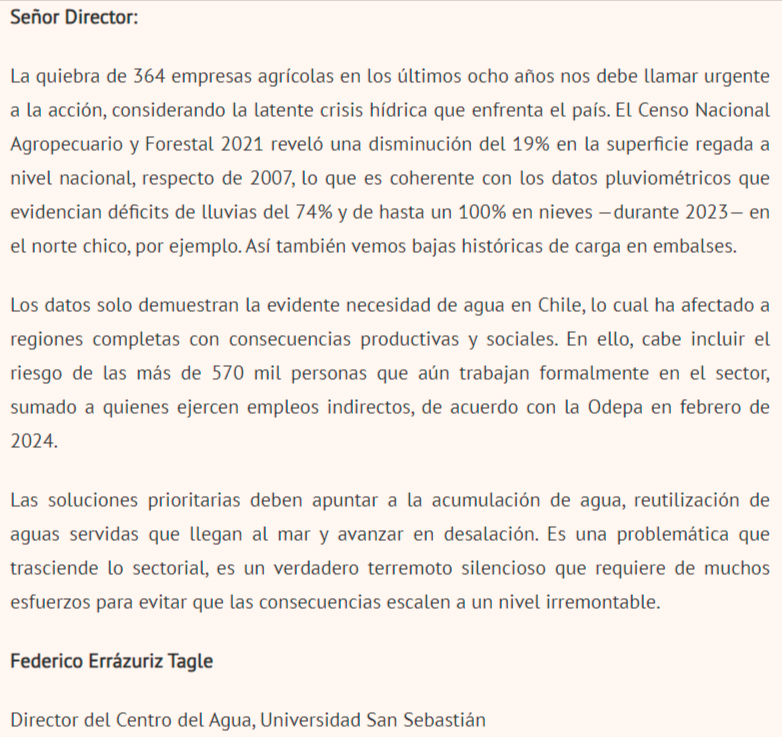 Señor Director:

La quiebra de 364 empresas agrícolas en los últimos ocho años nos debe llamar urgente a la acción, considerando la latente crisis hídrica que enfrenta el país. El Censo Nacional Agropecuario y Forestal 2021 reveló una disminución del 19% en la superficie regada a nivel nacional, respecto de 2007, lo que es coherente con los datos pluviométricos que evidencian déficits de lluvias del 74% y de hasta un 100% en nieves —durante 2023— en el norte chico, por ejemplo. Así también vemos bajas históricas de carga en embalses.

Los datos solo demuestran la evidente necesidad de agua en Chile, lo cual ha afectado a regiones completas con consecuencias productivas y sociales. En ello, cabe incluir el riesgo de las más de 570 mil personas que aún trabajan formalmente en el sector, sumado a quienes ejercen empleos indirectos, de acuerdo con la Odepa en febrero de 2024.

Las soluciones prioritarias deben apuntar a la acumulación de agua, reutilización de aguas servidas que llegan al mar y avanzar en desalación. Es una problemática que trasciende lo sectorial, es un verdadero terremoto silencioso que requiere de muchos esfuerzos para evitar que las consecuencias escalen a un nivel irremontable.

Federico Errázuriz Tagle

Director del Centro del Agua, Universidad San Sebastián